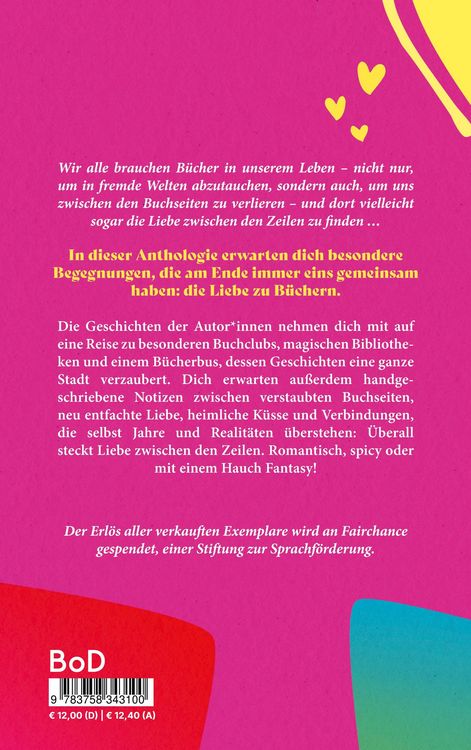 Wir alle brauchen Bücher in unserem Leben – nicht nur, um in fremde Welten abzutauchen, sondern auch, um uns zwischen den Buchseiten zu verlieren – und dort vielleicht sogar die Liebe zwischen den Zeilen zu finden …

In dieser Anthologie erwarten dich besondere Begegnungen, die am Ende immer eins gemeinsam haben: die Liebe zu Büchern.

Die Geschichten der Autor*innen nehmen dich mit auf eine Reise zu besonderen Buchclubs, magischen Bibliotheken und einem Bücherbus, dessen Geschichten eine ganze Stadt verzaubert. Dich erwarten außerdem handgeschriebene Notizen zwischen verstaubten Buchseiten, neu entfachte Liebe, heimliche Küsse und Verbindungen, die selbst Jahre und Realitäten überstehen: Überall steckt Liebe zwischen den Zeilen. Romantisch, spicy oder mit einem Hauch Fantasy!

Der Erlös aller verkauften Exemplare wird an Fairchance gespendet, einer Stiftung zur Sprachförderung.

BoD

9 783758 343100

€ 12,00 (D) | € 12,40 (A)